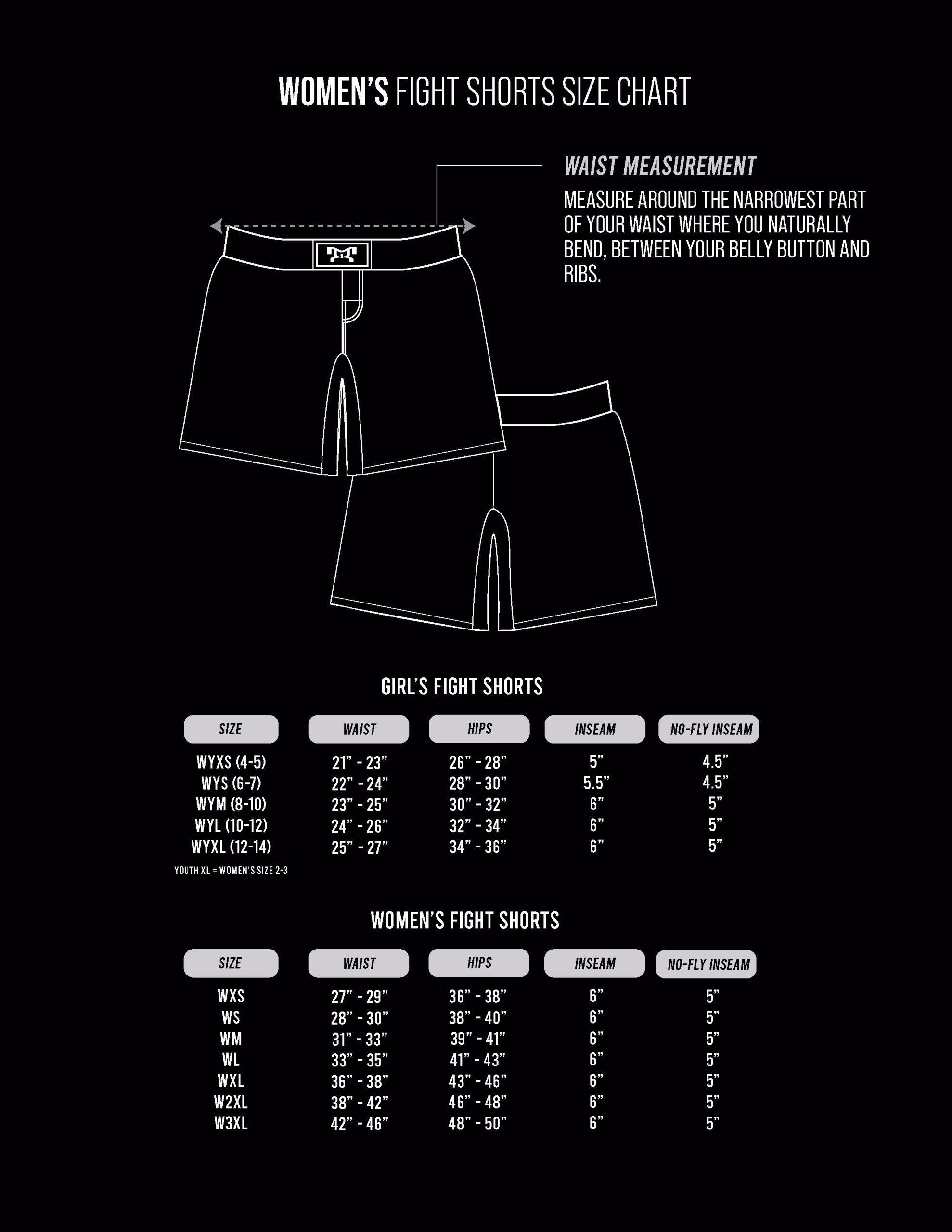 WOMEN'S FIGHT SHORTS SIZE CHART

WAIST MEASUREMENT

MEASURE AROUND THE NARROWEST PART OF YOUR WAIST WHERE YOU NATURALLY BEND, BETWEEN YOUR BELLY BUTTON AND RIBS.

GIRL'S FIGHT SHORTS

| SIZE | WAIST | HIPS | INSEAM | NO-FLY INSEAM |
|---|---|---|---|---|
| WYXS (4-5) | 21" - 23" | 26" - 28" | 5" | 4.5" |
| WYS (6-7) | 22" - 24" | 28" - 30" | 5.5" | 4.5" |
| WYM (8-10) | 23" - 25" | 30" - 32" | 6" | 5" |
| WYL (10-12) | 24" - 26" | 32" - 34" | 6" | 5" |
| WYXL (12-14) | 25" - 27" | 34" - 36" | 6" | 5" |

YOUTH XL = WOMEN'S SIZE 2-3

WOMEN'S FIGHT SHORTS

| SIZE | WAIST | HIPS | INSEAM | NO-FLY INSEAM |
|---|---|---|---|---|
| WXS | 27" - 29" | 36" - 38" | 6" | 5" |
| WS | 28" - 30" | 38" - 40" | 6" | 5" |
| WM | 31" - 33" | 39" - 41" | 6" | 5" |
| WL | 33" - 35" | 41" - 43" | 6" | 5" |
| WXL | 36" - 38" | 43" - 46" | 6" | 5" |
| W2XL | 38" - 42" | 46" - 48" | 6" | 5" |
| W3XL | 42" - 46" | 48" - 50" | 6" | 5" |